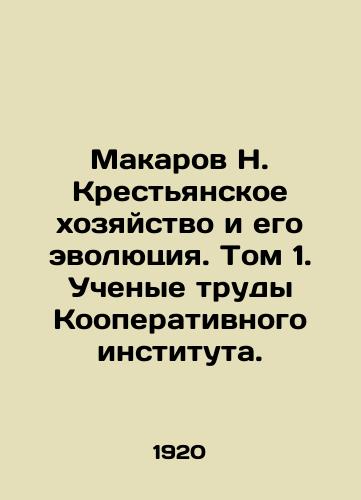 Макаров Н. Крестьянское хозяйство и его эволюция. Том 1. Ученые труды Кооперативного института.

1920